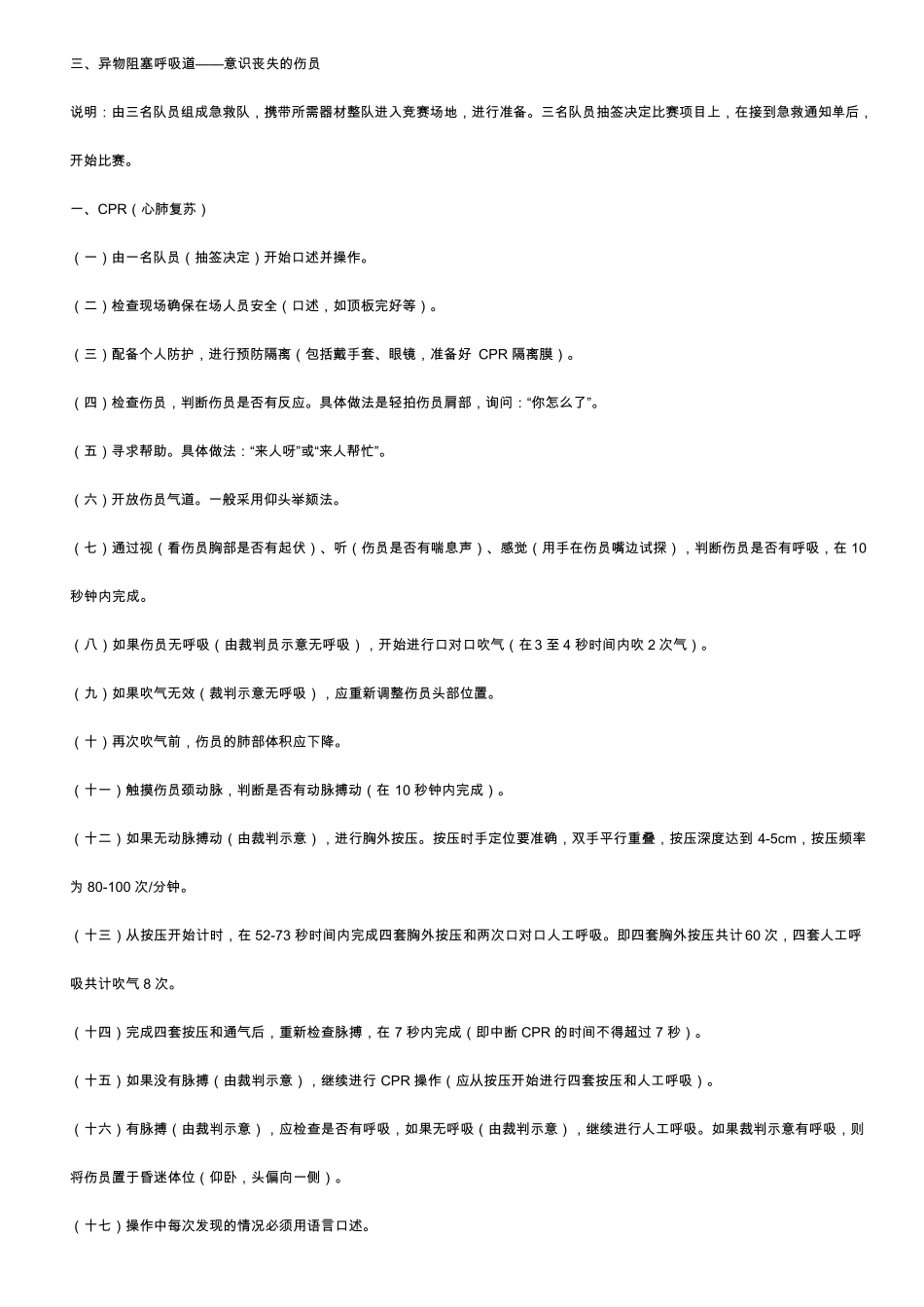 三、异物阻塞呼吸道——意识丧失的伤员

说明：由三名队员组成急救队，携带所需器材整队进入竞赛场地，进行准备。三名队员抽签决定比赛项目上，在接到急救通知单后，开始比赛。

一、CPR（心肺复苏）

（一）由一名队员（抽签决定）开始口述并操作。

（二）检查现场确保在场人员安全（口述，如顶板完好等）。

（三）配备个人防护，进行预防隔离（包括戴手套、眼镜，准备好 CPR 隔离膜）。

（四）检查伤员，判断伤员是否有反应。具体做法是轻拍伤员肩部，询问：“你怎么了”。

（五）寻求帮助。具体做法：“来人呀”或“来人帮忙”。

（六）开放伤员气道。一般采用仰头举颏法。

（七）通过视（看伤员胸部是否有起伏）、听（伤员是否有喘息声）、感觉（用手在伤员嘴边试探），判断伤员是否有呼吸，在 10 秒钟内完成。

（八）如果伤员无呼吸（由裁判员示意无呼吸），开始进行口对口吹气（在 3 至 4 秒时间内吹 2 次气）。

（九）如果吹气无效（裁判示意无呼吸），应重新调整伤员头部位置。

（十）再次吹气前，伤员的肺部体积应下降。

（十一）触摸伤员颈动脉，判断是否有动脉搏动（在 10 秒钟内完成）。

（十二）如果无动脉搏动（由裁判示意），进行胸外按压。按压时手定位要准确，双手平行重叠，按压深度达到 4-5cm，按压频率为 80-100 次/分钟。

（十三）从按压开始计时，在 52-73 秒时间内完成四套胸外按压和两次口对口人工呼吸。即四套胸外按压共计 60 次，四套人工呼吸共计吹气 8 次。

（十四）完成四套按压和通气后，重新检查脉搏，在 7 秒内完成（即中断 CPR 的时间不得超过 7 秒）。

（十五）如果没有脉搏（由裁判示意），继续进行 CPR 操作（应从按压开始进行四套按压和人工呼吸）。

（十六）有脉搏（由裁判示意），应检查是否有呼吸，如果无呼吸（由裁判示意），继续进行人工呼吸。如果裁判示意有呼吸，则将伤员置于昏迷体位（仰卧，头偏向一侧）。

（十七）操作中每次发现的情况必须用语言口述。